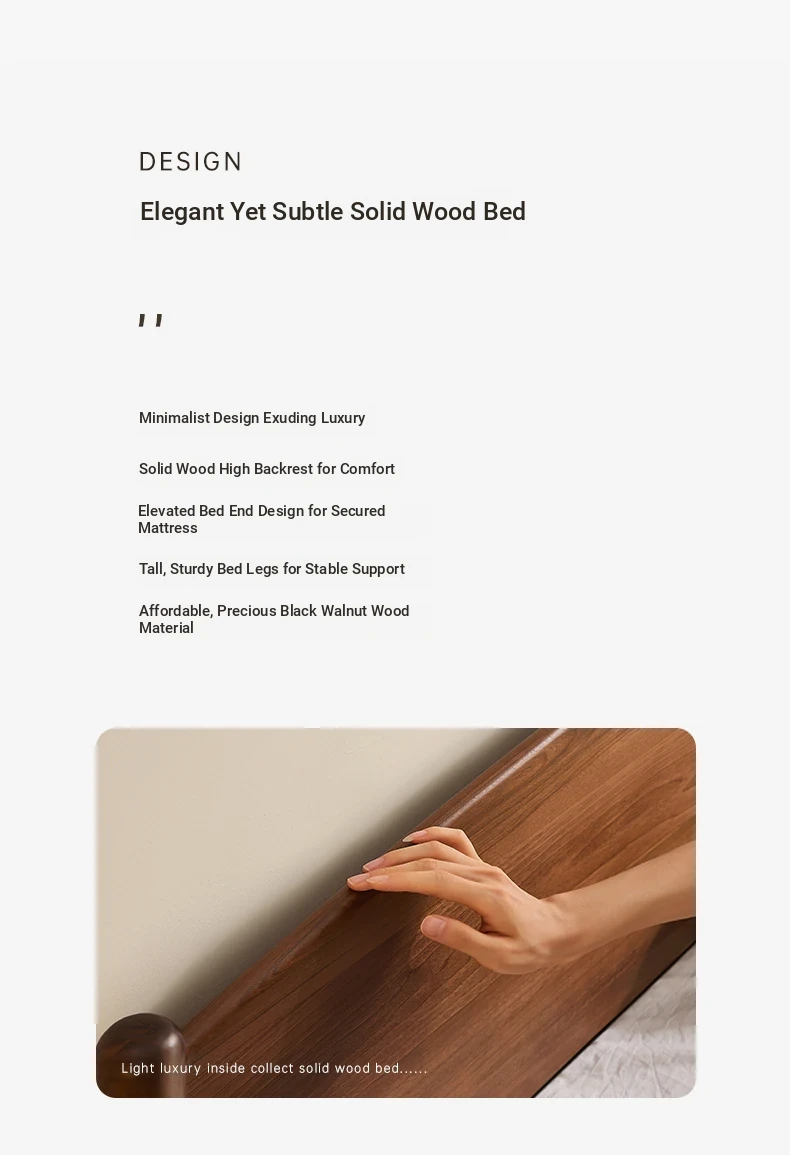 DESIGN

Elegant Yet Subtle Solid Wood Bed

,,

Minimalist Design Exuding Luxury

Solid Wood High Backrest for Comfort

Elevated Bed End Design for Secured Mattress

Tall, Sturdy Bed Legs for Stable Support

Affordable, Precious Black Walnut Wood Material

Light luxury inside collect solid wood bed......